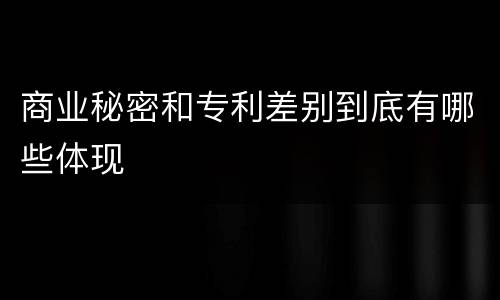 商业秘密和专利差别到底有哪些体现